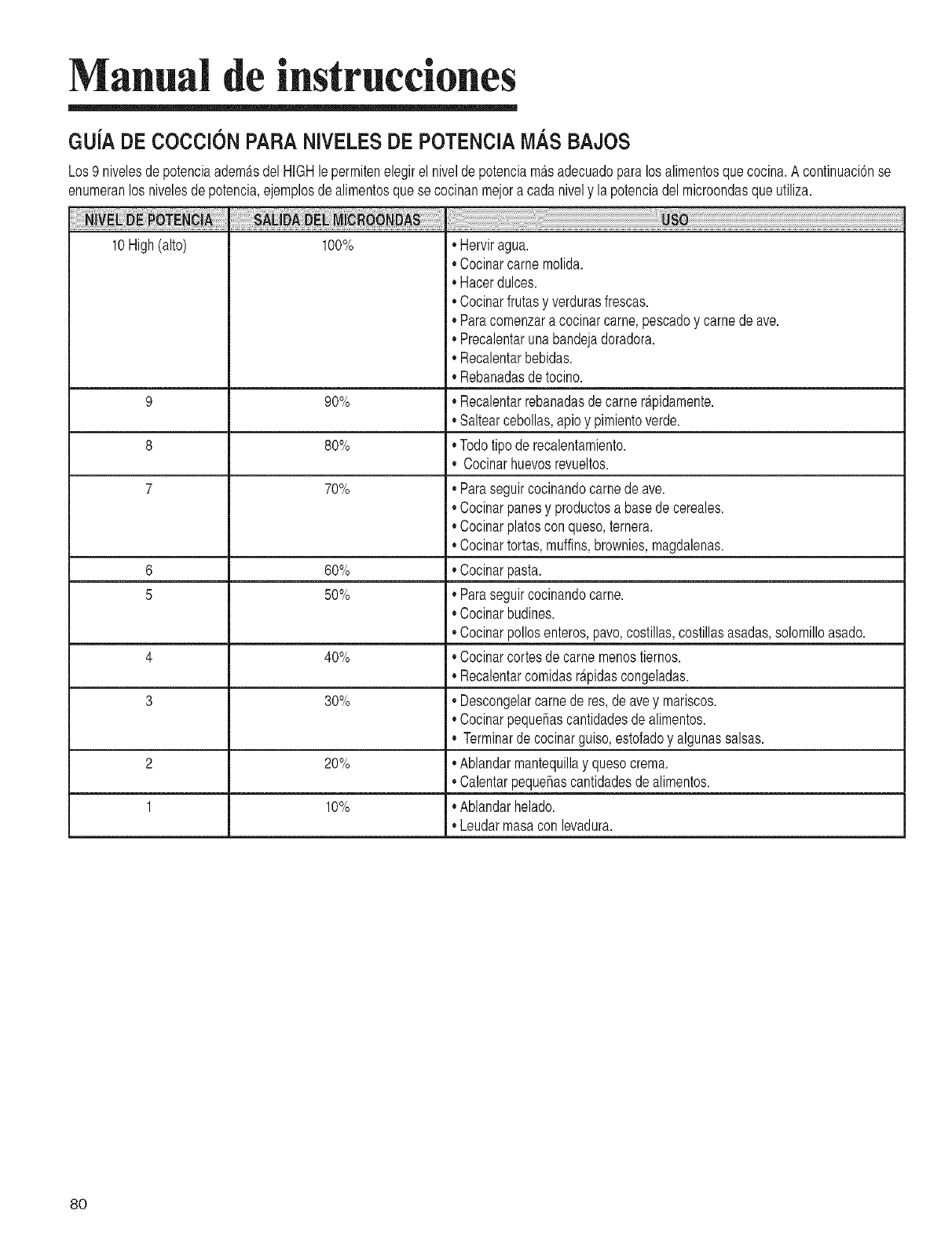 Manual de instrucciones

GUÍA DE COCCIÓN PARA NIVELES DE POTENCIA MÁS BAJOS

Los 9 niveles de potencia además del HIGH le permiten elegir el nivel de potencia más adecuado para los alimentos que cocina. A continuación se enumeran los niveles de potencia, ejemplos de alimentos que se cocinan mejor a cada nivel y la potencia del microondas que utiliza.

| NIVEL DE POTENCIA | SALIDA DEL MICROONDAS | USO |
|---|---|---|
| 10 High (alto) | 100% | • Hervir agua. • Cocinar carne molida. • Hacer dulces. • Cocinar frutas y verduras frescas. • Para comenzar a cocinar carne, pescado y carne de ave. • Precalentar una bandeja doradora. • Recalentar bebidas. • Rebanadas de tocino. |
| 9 | 90% | • Recalentar rebanadas de carne rápidamente. • Saltear cebollas, apio y pimiento verde. |
| 8 | 80% | • Todo tipo de recalentamiento. • Cocinar huevos revueltos. |
| 7 | 70% | • Para seguir cocinando carne de ave. • Cocinar panes y productos a base de cereales. • Cocinar platos con queso, ternera. • Cocinar tortas, muffins, brownies, magdalenas. |
| 6 | 60% | • Cocinar pasta. |
| 5 | 50% | • Para seguir cocinando carne. • Cocinar budines. • Cocinar pollos enteros, pavo, costillas, costillas asadas, solomillo asado. |
| 4 | 40% | • Cocinar cortes de carne menos tiernos. • Recalentar comidas rápidas congeladas. |
| 3 | 30% | • Descongelar carne de res, de ave y mariscos. • Cocinar pequeñas cantidades de alimentos. • Terminar de cocinar guiso, estofado y algunas salsas. |
| 2 | 20% | • Ablandar mantequilla y queso crema. • Calentar pequeñas cantidades de alimentos. |
| 1 | 10% | • Ablandar helado. • Leudar masa con levadura. |

80